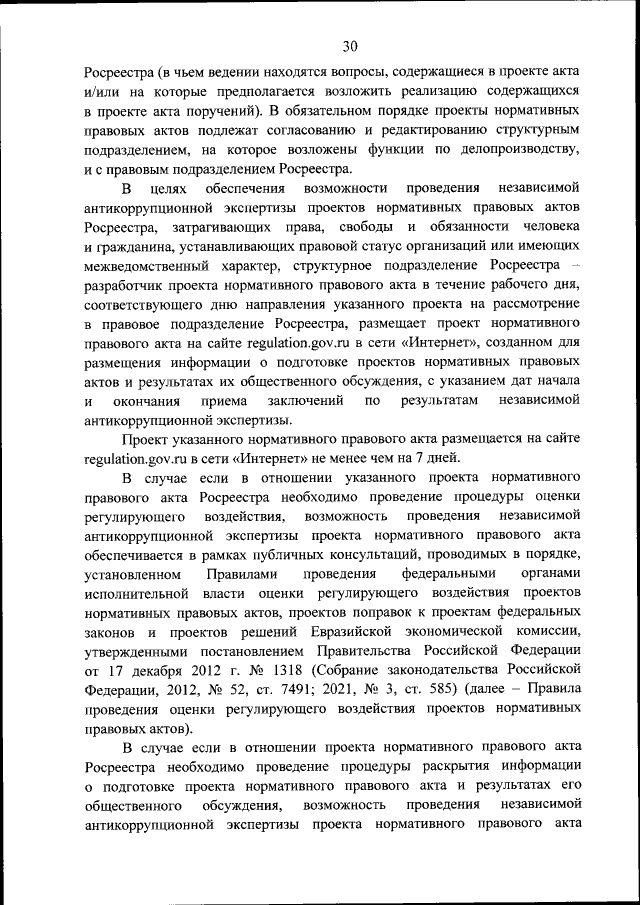 30

Росреестра (в чьем ведении находятся вопросы, содержащиеся в проекте акта и/или на которые предполагается возложить реализацию содержащихся в проекте акта поручений). В обязательном порядке проекты нормативных правовых актов подлежат согласованию и редактированию структурным подразделением, на которое возложены функции по делопроизводству, и с правовым подразделением Росреестра.

В целях обеспечения возможности проведения независимой антикоррупционной экспертизы проектов нормативных правовых актов Росреестра, затрагивающих права, свободы и обязанности человека и гражданина, устанавливающих правовой статус организаций или имеющих межведомственный характер, структурное подразделение Росреестра – разработчик проекта нормативного правового акта в течение рабочего дня, соответствующего дню направления указанного проекта на рассмотрение в правовое подразделение Росреестра, размещает проект нормативного правового акта на сайте regulation.gov.ru в сети «Интернет», созданном для размещения информации о подготовке проектов нормативных правовых актов и результатах их общественного обсуждения, с указанием дат начала и окончания приема заключений по результатам независимой антикоррупционной экспертизы.

Проект указанного нормативного правового акта размещается на сайте regulation.gov.ru в сети «Интернет» не менее чем на 7 дней.

В случае если в отношении указанного проекта нормативного правового акта Росреестра необходимо проведение процедуры оценки регулирующего воздействия, возможность проведения независимой антикоррупционной экспертизы проекта нормативного правового акта обеспечивается в рамках публичных консультаций, проводимых в порядке, установленном Правилами проведения федеральными органами исполнительной власти оценки регулирующего воздействия проектов нормативных правовых актов, проектов поправок к проектам федеральных законов и проектов решений Евразийской экономической комиссии, утвержденными постановлением Правительства Российской Федерации от 17 декабря 2012 г. № 1318 (Собрание законодательства Российской Федерации, 2012, № 52, ст. 7491; 2021, № 3, ст. 585) (далее – Правила проведения оценки регулирующего воздействия проектов нормативных правовых актов).

В случае если в отношении проекта нормативного правового акта Росреестра необходимо проведение процедуры раскрытия информации о подготовке проекта нормативного правового акта и результатах его общественного обсуждения, возможность проведения независимой антикоррупционной экспертизы проекта нормативного правового акта